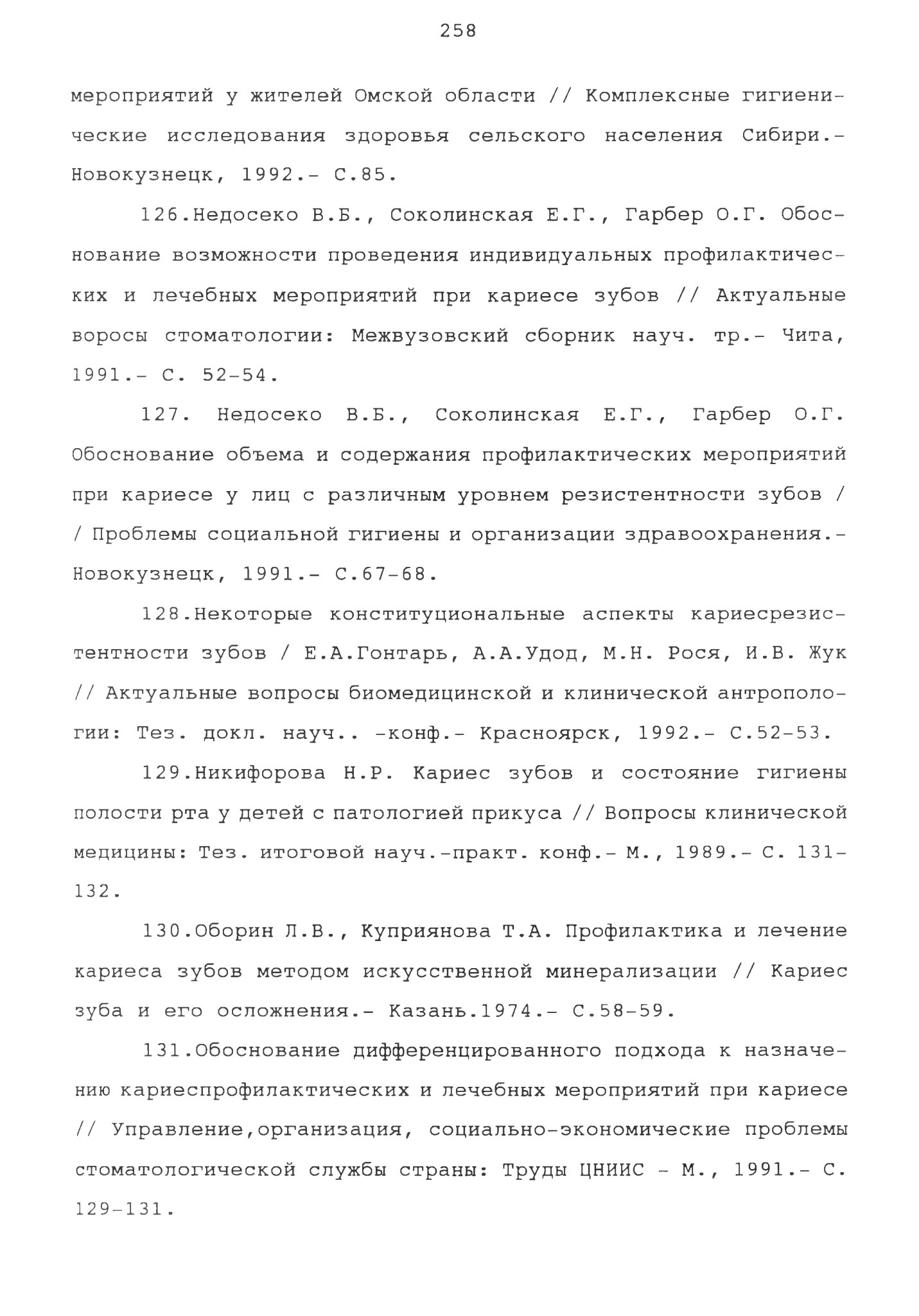 258

мероприятий у жителей Омской области // Комплексные гигиенические исследования здоровья сельского населения Сибири.- Новокузнецк, 1992.- С.85.

126.Недосеко В.Б., Соколинская Е.Г., Гарбер О.Г. Обоснование возможности проведения индивидуальных профилактических и лечебных мероприятий при кариесе зубов // Актуальные воросы стоматологии: Межвузовский сборник науч. тр.- Чита, 1991.- С. 52-54.

127. Недосеко В.Б., Соколинская Е.Г., Гарбер О.Г. Обоснование объема и содержания профилактических мероприятий при кариесе у лиц с различным уровнем резистентности зубов / / Проблемы социальной гигиены и организации здравоохранения.- Новокузнецк, 1991.- С.67-68.

128.Некоторые конституциональные аспекты кариесрезистентности зубов / Е.А.Гонтарь, А.А.Удод, М.Н. Рося, И.В. Жук // Актуальные вопросы биомедицинской и клинической антропологии: Тез. докл. науч.. -конф.- Красноярск, 1992.- С.52-53.

129.Никифорова Н.Р. Кариес зубов и состояние гигиены полости рта у детей с патологией прикуса // Вопросы клинической медицины: Тез. итоговой науч.-практ. конф.- М., 1989.- С. 131-132.

130.Оборин Л.В., Куприянова Т.А. Профилактика и лечение кариеса зубов методом искусственной минерализации // Кариес зуба и его осложнения.- Казань.1974.- С.58-59.

131.Обоснование дифференцированного подхода к назначению кариеспрофилактических и лечебных мероприятий при кариесе // Управление,организация, социально-экономические проблемы стоматологической службы страны: Труды ЦНИИС - М., 1991.- С. 129-131.